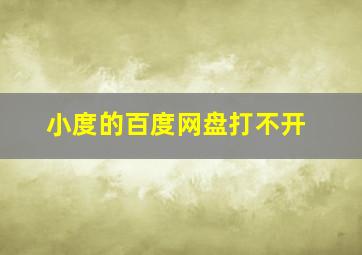 小度的百度网盘打不开